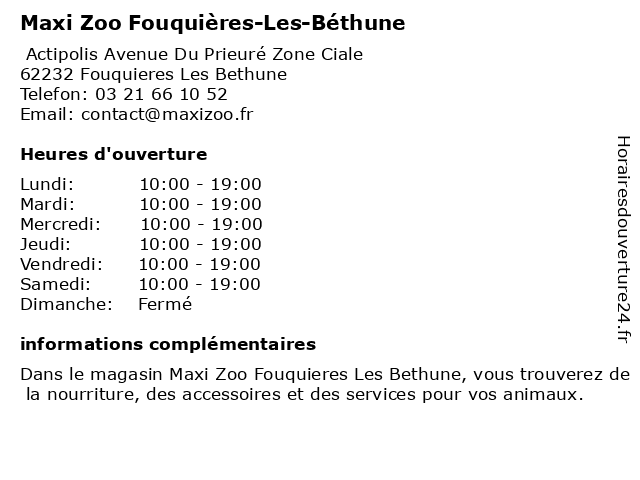 Maxi Zoo Fouquières-Les-Béthune

Actipolis Avenue Du Prieuré Zone Ciale
62232 Fouquieres Les Bethune
Telefon: 03 21 66 10 52
Email: contact@maxizoo.fr

Heures d'ouverture

Lundi: 10:00 - 19:00
Mardi: 10:00 - 19:00
Mercredi: 10:00 - 19:00
Jeudi: 10:00 - 19:00
Vendredi: 10:00 - 19:00
Samedi: 10:00 - 19:00
Dimanche: Fermé

informations complémentaires

Dans le magasin Maxi Zoo Fouquieres Les Bethune, vous trouverez de la nourriture, des accessoires et des services pour vos animaux.

Horairesdouverture24.fr